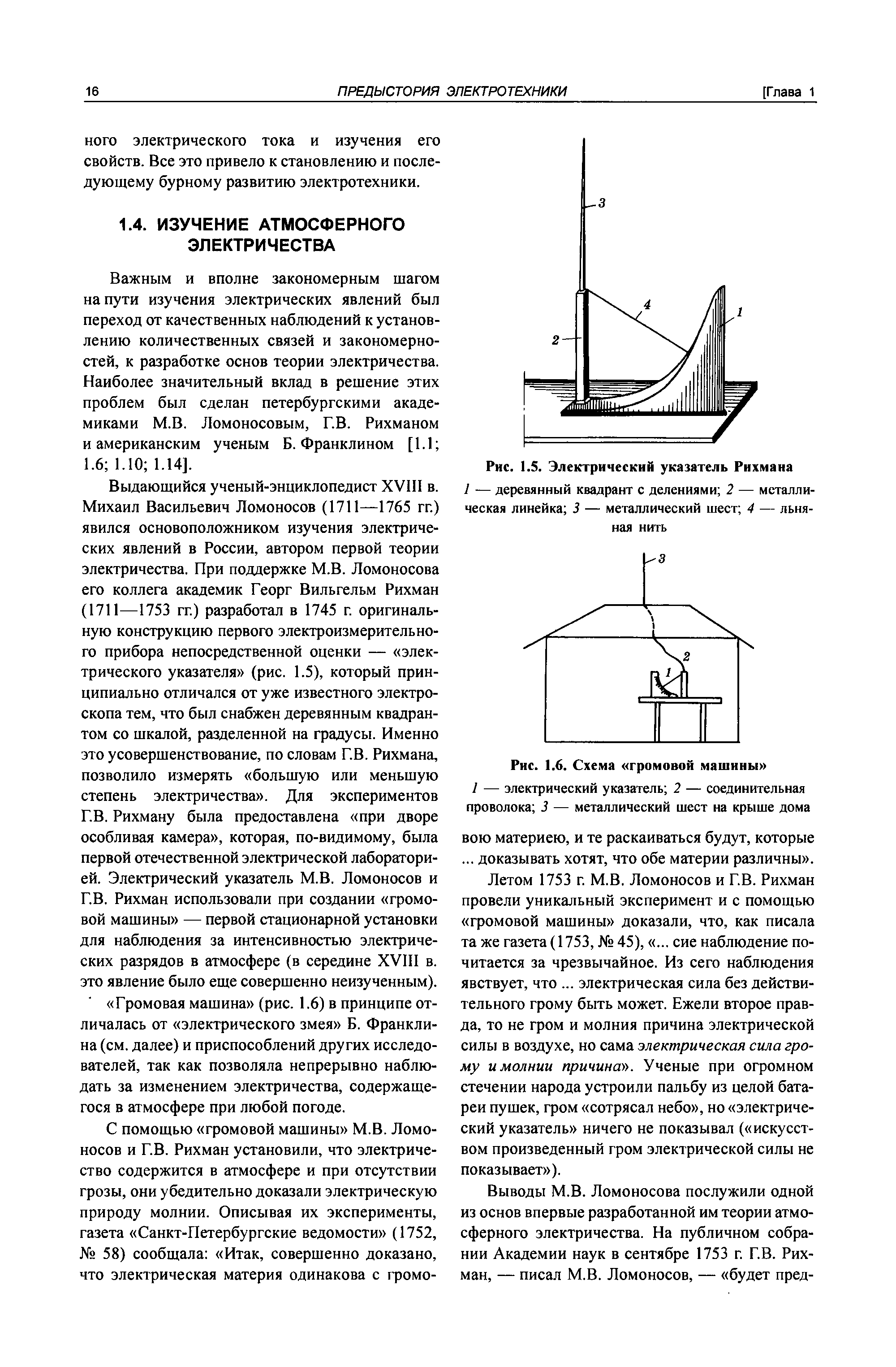 16 ПРЕДЫСТОРИЯ ЭЛЕКТРОТЕХНИКИ [Глава 1

ного электрического тока и изучения его свойств. Все это привело к становлению и последующему бурному развитию электротехники.

1.4. ИЗУЧЕНИЕ АТМОСФЕРНОГО ЭЛЕКТРИЧЕСТВА

Важным и вполне закономерным шагом на пути изучения электрических явлений был переход от качественных наблюдений к установлению количественных связей и закономерностей, к разработке основ теории электричества. Наиболее значительный вклад в решение этих проблем был сделан петербургскими академиками М.В. Ломоносовым, Г.В. Рихманом и американским ученым Б. Франклином [1.1; 1.6; 1.10; 1.14].

Выдающийся ученый-энциклопедист XVIII в. Михаил Васильевич Ломоносов (1711—1765 гг.) явился основоположником изучения электрических явлений в России, автором первой теории электричества. При поддержке М.В. Ломоносова его коллега академик Георг Вильгельм Рихман (1711—1753 гг.) разработал в 1745 г. оригинальную конструкцию первого электроизмерительного прибора непосредственной оценки — «электрического указателя» (рис. 1.5), который принципиально отличался от уже известного электроскопа тем, что был снабжен деревянным квадрантом со шкалой, разделенной на градусы. Именно это усовершенствование, по словам Г.В. Рихмана, позволило измерять «большую или меньшую степень электричества». Для экспериментов Г.В. Рихману была предоставлена «при дворе особливая камера», которая, по-видимому, была первой отечественной электрической лабораторией. Электрический указатель М.В. Ломоносов и Г.В. Рихман использовали при создании «громовой машины» — первой стационарной установки для наблюдения за интенсивностью электрических разрядов в атмосфере (в середине XVIII в. это явление было еще совершенно неизученным).

«Громовая машина» (рис. 1.6) в принципе отличалась от «электрического змея» Б. Франклина (см. далее) и приспособлений других исследователей, так как позволяла непрерывно наблюдать за изменением электричества, содержащегося в атмосфере при любой погоде.

С помощью «громовой машины» М.В. Ломоносов и Г.В. Рихман установили, что электричество содержится в атмосфере и при отсутствии грозы, они убедительно доказали электрическую природу молнии. Описывая их эксперименты, газета «Санкт-Петербургские ведомости» (1752, № 58) сообщала: «Итак, совершенно доказано, что электрическая материя одинакова с громо-

3
4
1
2

Рис. 1.5. Электрический указатель Рихмана
1 — деревянный квадрант с делениями; 2 — металлическая линейка; 3 — металлический шест; 4 — льняная нить

3
2
1

Рис. 1.6. Схема «громовой машины»
1 — электрический указатель; 2 — соединительная проволока; 3 — металлический шест на крыше дома

вою материею, и те раскаиваться будут, которые ... доказывать хотят, что обе материи различны».

Летом 1753 г. М.В. Ломоносов и Г.В. Рихман провели уникальный эксперимент и с помощью «громовой машины» доказали, что, как писала та же газета (1753, № 45), «... сие наблюдение почитается за чрезвычайное. Из сего наблюдения явствует, что ... электрическая сила без действительного грому быть может. Ежели второе правда, то не гром и молния причина электрической силы в воздухе, но сама электрическая сила грому и молнии причина». Ученые при огромном стечении народа устроили пальбу из целой батареи пушек, гром «сотрясал небо», но «электрический указатель» ничего не показывал («искусством произведенный гром электрической силы не показывает»).

Выводы М.В. Ломоносова послужили одной из основ впервые разработанной им теории атмосферного электричества. На публичном собрании Академии наук в сентябре 1753 г. Г.В. Рихман, — писал М.В. Ломоносов, — «будет пред-